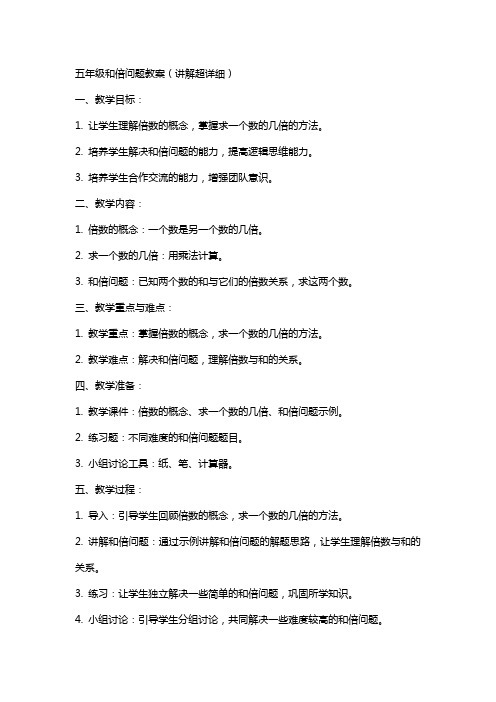 五年级和倍问题教案（讲解超详细）

一、教学目标：

1. 让学生理解倍数的概念，掌握求一个数的几倍的方法。

2. 培养学生解决和倍问题的能力，提高逻辑思维能力。

3. 培养学生合作交流的能力，增强团队意识。

二、教学内容：

1. 倍数的概念：一个数是另一个数的几倍。

2. 求一个数的几倍：用乘法计算。

3. 和倍问题：已知两个数的和与它们的倍数关系，求这两个数。

三、教学重点与难点：

1. 教学重点：掌握倍数的概念，求一个数的几倍的方法。

2. 教学难点：解决和倍问题，理解倍数与和的关系。

四、教学准备：

1. 教学课件：倍数的概念、求一个数的几倍、和倍问题示例。

2. 练习题：不同难度的和倍问题题目。

3. 小组讨论工具：纸、笔、计算器。

五、教学过程：

1. 导入：引导学生回顾倍数的概念，求一个数的几倍的方法。

2. 讲解和倍问题：通过示例讲解和倍问题的解题思路，让学生理解倍数与和的关系。

3. 练习：让学生独立解决一些简单的和倍问题，巩固所学知识。

4. 小组讨论：引导学生分组讨论，共同解决一些难度较高的和倍问题。